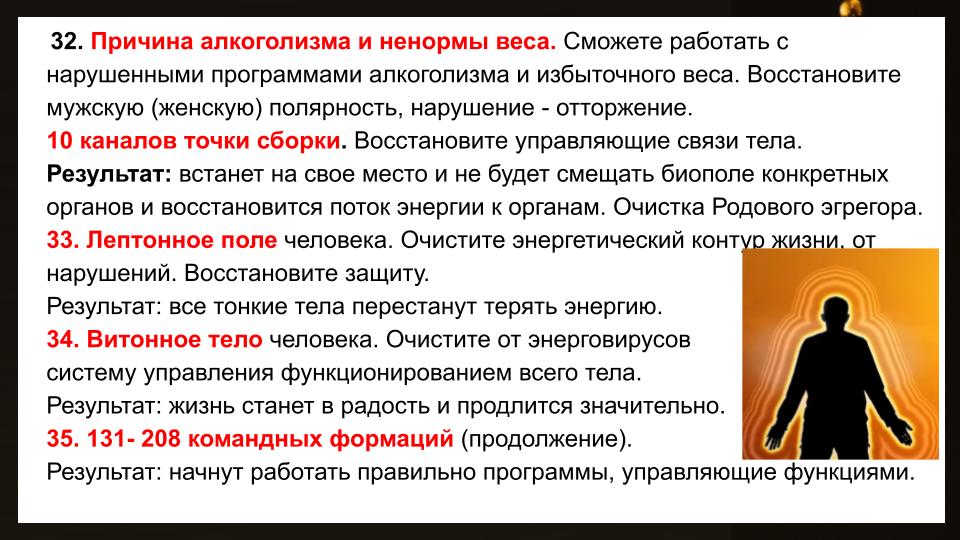 32. Причина алкоголизма и ненормы веса. Сможете работать с нарушенными программами алкоголизма и избыточного веса. Восстановите мужскую (женскую) полярность, нарушение - отторжение.
10 каналов точки сборки. Восстановите управляющие связи тела.
Результат: встанет на свое место и не будет смещать биополе конкретных органов и восстановится поток энергии к органам. Очистка Родового эгрегора.
33. Лептонное поле человека. Очистите энергетический контур жизни, от нарушений. Восстановите защиту.
Результат: все тонкие тела перестанут терять энергию.
34. Витонное тело человека. Очистите от энерговирусов систему управления функционированием всего тела.
Результат: жизнь станет в радость и продлится значительно.
35. 131- 208 командных формаций (продолжение).
Результат: начнут работать правильно программы, управляющие функциями.